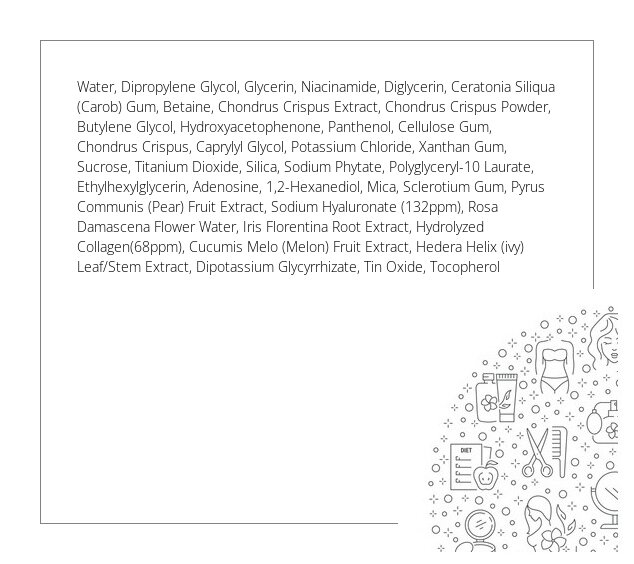 Water, Dipropylene Glycol, Glycerin, Niacinamide, Diglycerin, Ceratonia Siliqua (Carob) Gum, Betaine, Chondrus Crispus Extract, Chondrus Crispus Powder, Butylene Glycol, Hydroxyacetophenone, Panthenol, Cellulose Gum, Chondrus Crispus, Caprylyl Glycol, Potassium Chloride, Xanthan Gum, Sucrose, Titanium Dioxide, Silica, Sodium Phytate, Polyglyceryl-10 Laurate, Ethylhexylglycerin, Adenosine, 1,2-Hexanediol, Mica, Sclerotium Gum, Pyrus Communis (Pear) Fruit Extract, Sodium Hyaluronate (132ppm), Rosa Damascena Flower Water, Iris Florentina Root Extract, Hydrolyzed Collagen(68ppm), Cucumis Melo (Melon) Fruit Extract, Hedera Helix (ivy) Leaf/Stem Extract, Dipotassium Glycyrrhizate, Tin Oxide, Tocopherol

DIET